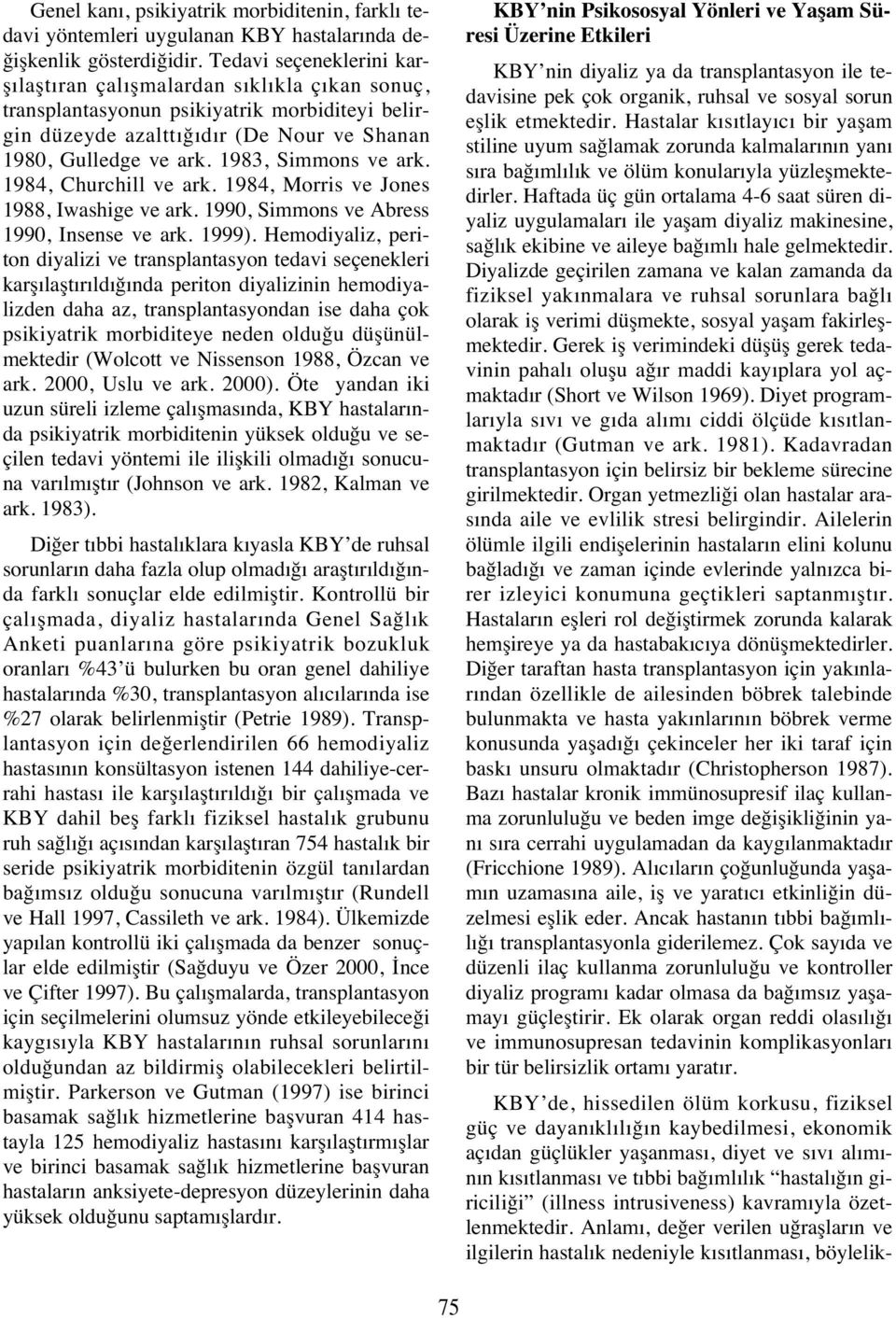 Genel kanı, psikiyatrik morbiditenin, farklı tedavi yöntemleri uygulanan KBY hastalarında değişkenlik gösterdiğidir. Tedavi seçeneklerini karşılaştıran çalışmalardan sıklıkla çıkan sonuç, transplantasyonun psikiyatrik morbiditeyi belirgin düzeyde azalttığıdır (De Nour ve Shanan 1980, Gulledge ve ark. 1983, Simmons ve ark. 1984, Churchill ve ark. 1984, Morris ve Jones 1988, Iwashige ve ark. 1990, Simmons ve Abress 1990, Insense ve ark. 1999). Hemodiyaliz, periton diyalizi ve transplantasyon tedavi seçenekleri karşılaştırıldığında periton diyalizinin hemodiyalizden daha az, transplantasyondan ise daha çok psikiyatrik morbiditeye neden olduğu düşünülmektedir (Wolcott ve Nissenson 1988, Özcan ve ark. 2000, Uslu ve ark. 2000). Öte yandan iki uzun süreli izleme çalışmasında, KBY hastalarında psikiyatrik morbiditenin yüksek olduğu ve seçilen tedavi yöntemi ile ilişkili olmadığı sonucuna varılmıştır (Johnson ve ark. 1982, Kalman ve ark. 1983).

Diğer tıbbi hastalıklara kıyasla KBY'de ruhsal sorunların daha fazla olup olmadığı araştırıldığında farklı sonuçlar elde edilmiştir. Kontrollü bir çalışmada, diyaliz hastalarında Genel Sağlık Anketi puanlarına göre psikiyatrik bozukluk oranları %43'ü bulurken bu oran genel dahiliye hastalarında %30, transplantasyon alıcılarında ise %27 olarak belirlenmiştir (Petrie 1989). Transplantasyon için değerlendirilen 66 hemodiyaliz hastasının konsültasyon istenen 144 dahiliye-cerrahi hastası ile karşılaştırıldığı bir çalışmada ve KBY dahil beş farklı fiziksel hastalık grubunu ruh sağlığı açısından karşılaştıran 754 hastalık bir seride psikiyatrik morbiditenin özgül tanılardan bağımsız olduğu sonucuna varılmıştır (Rundell ve Hall 1997, Cassileth ve ark. 1984). Ülkemizde yapılan kontrollü iki çalışmada da benzer sonuçlar elde edilmiştir (Sağduyu ve Özer 2000, İnce ve Çifter 1997). Bu çalışmalarda, transplantasyon için seçilmelerini olumsuz yönde etkileyebileceği kaygısıyla KBY hastalarının ruhsal sorunlarını olduğundan az bildirmiş olabilecekleri belirtilmiştir. Parkerson ve Gutman (1997) ise birinci basamak sağlık hizmetlerine başvuran 414 hastayla 125 hemodiyaliz hastasını karşılaştırmışlar ve birinci basamak sağlık hizmetlerine başvuran hastaların anksiyete-depresyon düzeylerinin daha yüksek olduğunu saptamışlardır.

KBY'nin Psikososyal Yönleri ve Yaşam Süresi Üzerine Etkileri

KBY'nin diyaliz ya da transplantasyon ile tedavisine pek çok organik, ruhsal ve sosyal sorun eşlik etmektedir. Hastalar kısıtlayıcı bir yaşam stiline uyum sağlamak zorunda kalmalarının yanı sıra bağımlılık ve ölüm konularıyla yüzleşmektedirler. Haftada üç gün ortalama 4-6 saat süren diyaliz uygulamaları ile yaşam diyaliz makinesine, sağlık ekibine ve aileye bağımlı hale gelmektedir. Diyalizde geçirilen zamana ve kalan zamanda da fiziksel yakınmalara ve ruhsal sorunlara bağlı olarak iş verimi düşmekte, sosyal yaşam fakirleşmektedir. Gerek iş verimindeki düşüş gerek tedavinin pahalı oluşu ağır maddi kayıplara yol açmaktadır (Short ve Wilson 1969). Diyet programlarıyla sıvı ve gıda alımı ciddi ölçüde kısıtlanmaktadır (Gutman ve ark. 1981). Kadavradan transplantasyon için belirsiz bir bekleme sürecine girilmektedir. Organ yetmezliği olan hastalar arasında aile ve evlilik stresi belirgindir. Ailelerin ölümle ilgili endişelerinin hastaların elini kolunu bağladığı ve zaman içinde evlerinde yalnızca birer izleyici konumuna geçtikleri saptanmıştır. Hastaların eşleri rol değiştirmek zorunda kalarak hemşireye ya da hastabakıcıya dönüşmektedirler. Diğer taraftan hasta transplantasyon için yakınlarından özellikle de ailesinden böbrek talebinde bulunmakta ve hasta yakınlarının böbrek verme konusunda yaşadığı çekinceler her iki taraf için baskı unsuru olmaktadır (Christopherson 1987). Bazı hastalar kronik immünosupresif ilaç kullanma zorunluluğu ve beden imge değişikliğinin yanı sıra cerrahi uygulamadan da kaygılanmaktadır (Fricchione 1989). Alıcıların çoğunluğunda yaşamın uzamasına aile, iş ve yaratıcı etkinliğin düzelmesi eşlik eder. Ancak hastanın tıbbi bağımlılığı transplantasyonla giderilemez. Çok sayıda ve düzenli ilaç kullanma zorunluluğu ve kontroller diyaliz programı kadar olmasa da bağımsız yaşamayı güçleştirir. Ek olarak organ reddi olasılığı ve immunosupresan tedavinin komplikasyonları bir tür belirsizlik ortamı yaratır.

KBY'de, hissedilen ölüm korkusu, fiziksel güç ve dayanıklılığın kaybedilmesi, ekonomik açıdan güçlükler yaşanması, diyet ve sıvı alımının kısıtlanması ve tıbbi bağımlılık "hastalığın giriciliği" (illness intrusiveness) kavramıyla özetlenmektedir. Anlamı, değer verilen uğraşların ve ilgilerin hastalık nedeniyle kısıtlanması, böylelik-

75